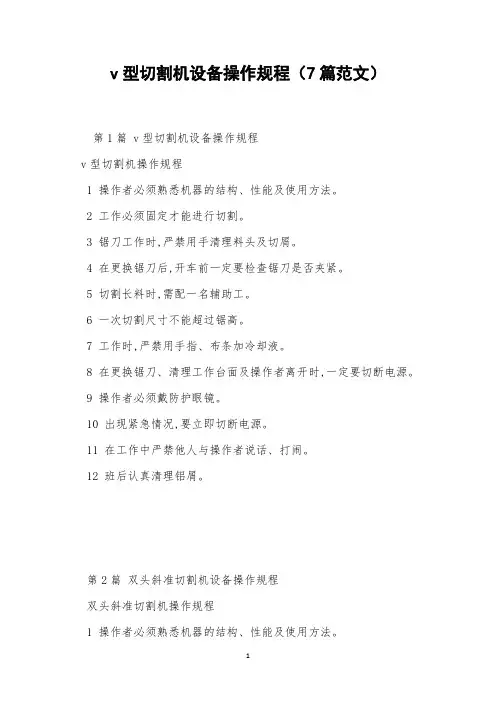 v 型切割机设备操作规程（7 篇范文）

第 1 篇 v 型切割机设备操作规程

v 型切割机操作规程

1 操作者必须熟悉机器的结构、性能及使用方法。

2 工作必须固定才能进行切割。

3 锯刀工作时,严禁用手清理料头及切屑。

4 在更换锯刀后,开车前一定要检查锯刀是否夹紧。

5 切割长料时,需配一名辅助工。

6 一次切割尺寸不能超过锯高。

7 工作时,严禁用手指、布条加冷却液。

8 在更换锯刀、清理工作台面及操作者离开时,一定要切断电源。

9 操作者必须戴防护眼镜。

10 出现紧急情况,要立即切断电源。

11 在工作中严禁他人与操作者说话、打闹。

12 班后认真清理铝屑。

第 2 篇 双头斜准切割机设备操作规程

双头斜准切割机操作规程

1 操作者必须熟悉机器的结构、性能及使用方法。

1